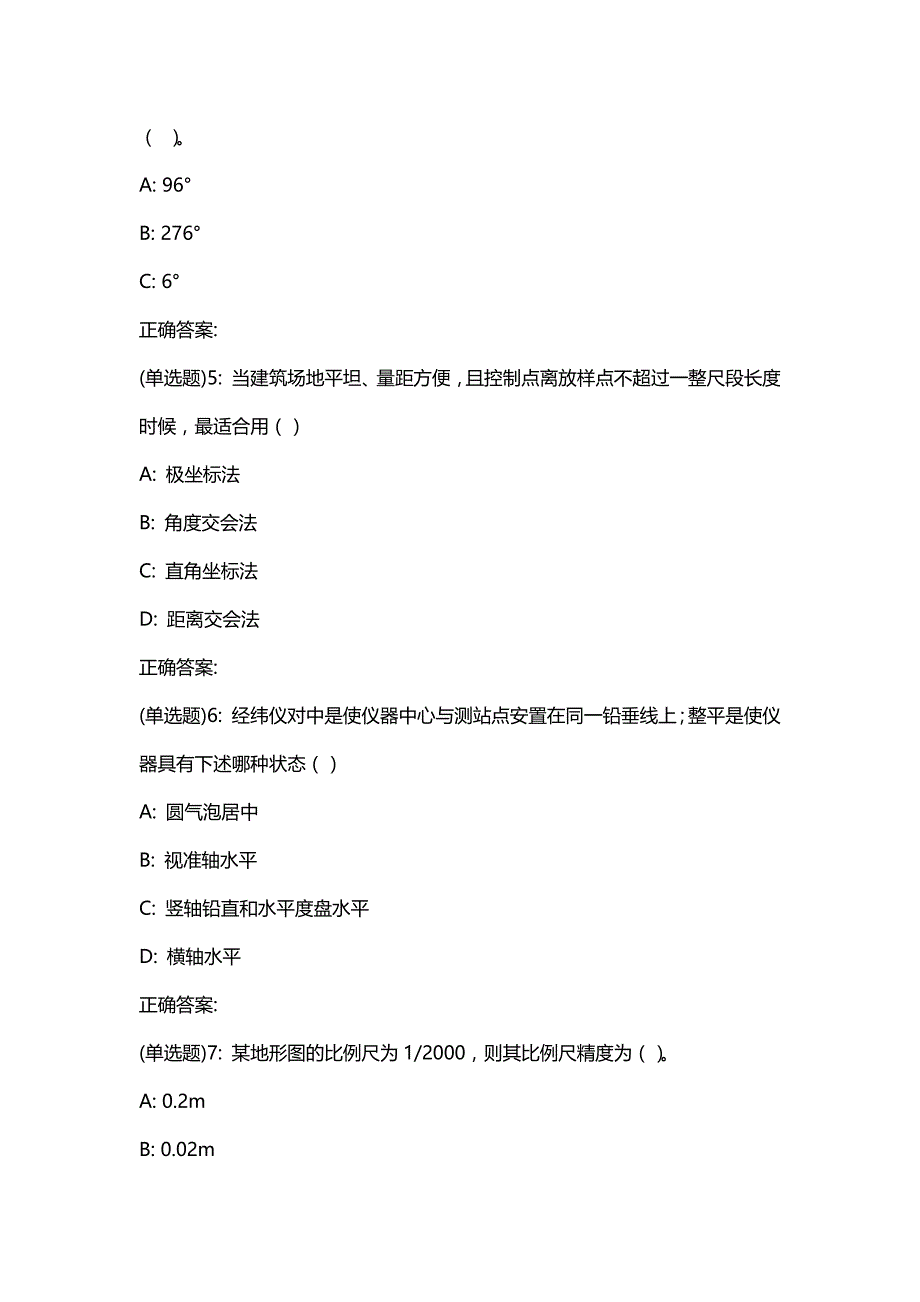 （ ）。

A: 96°

B: 276°

C: 6°

正确答案:

(单选题)5: 当建筑场地平坦、量距方便，且控制点离放样点不超过一整尺段长度时候，最适合用（ ）

A: 极坐标法

B: 角度交会法

C: 直角坐标法

D: 距离交会法

正确答案:

(单选题)6: 经纬仪对中是使仪器中心与测站点安置在同一铅垂线上；整平是使仪器具有下述哪种状态（ ）

A: 圆气泡居中

B: 视准轴水平

C: 竖轴铅直和水平度盘水平

D: 横轴水平

正确答案:

(单选题)7: 某地形图的比例尺为 1/2000，则其比例尺精度为（ ）。

A: 0.2m

B: 0.02m